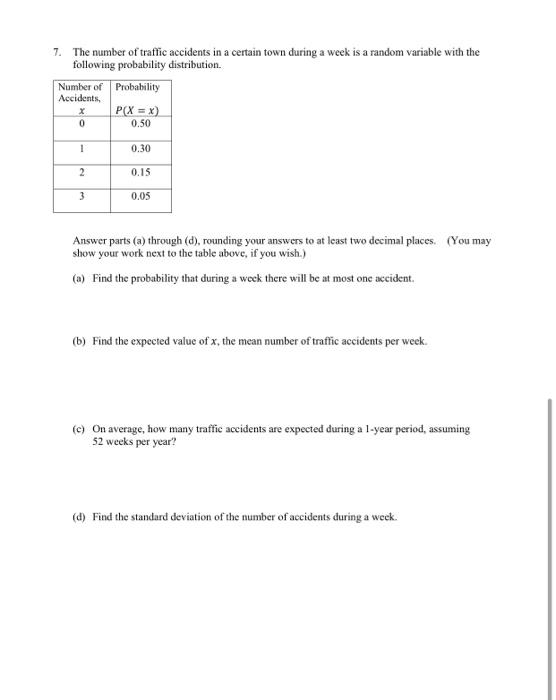 7. The number of traffic accidents in a certain town during a week is a random variable with the following probability distribution.

| Number of Accidents, $x$ | Probability $P(X = x)$ |
|---|---|
| 0 | 0.50 |
| 1 | 0.30 |
| 2 | 0.15 |
| 3 | 0.05 |

Answer parts (a) through (d), rounding your answers to at least two decimal places. (You may show your work next to the table above, if you wish.)

(a) Find the probability that during a week there will be at most one accident.

(b) Find the expected value of $x$, the mean number of traffic accidents per week.

(c) On average, how many traffic accidents are expected during a 1-year period, assuming 52 weeks per year?

(d) Find the standard deviation of the number of accidents during a week.